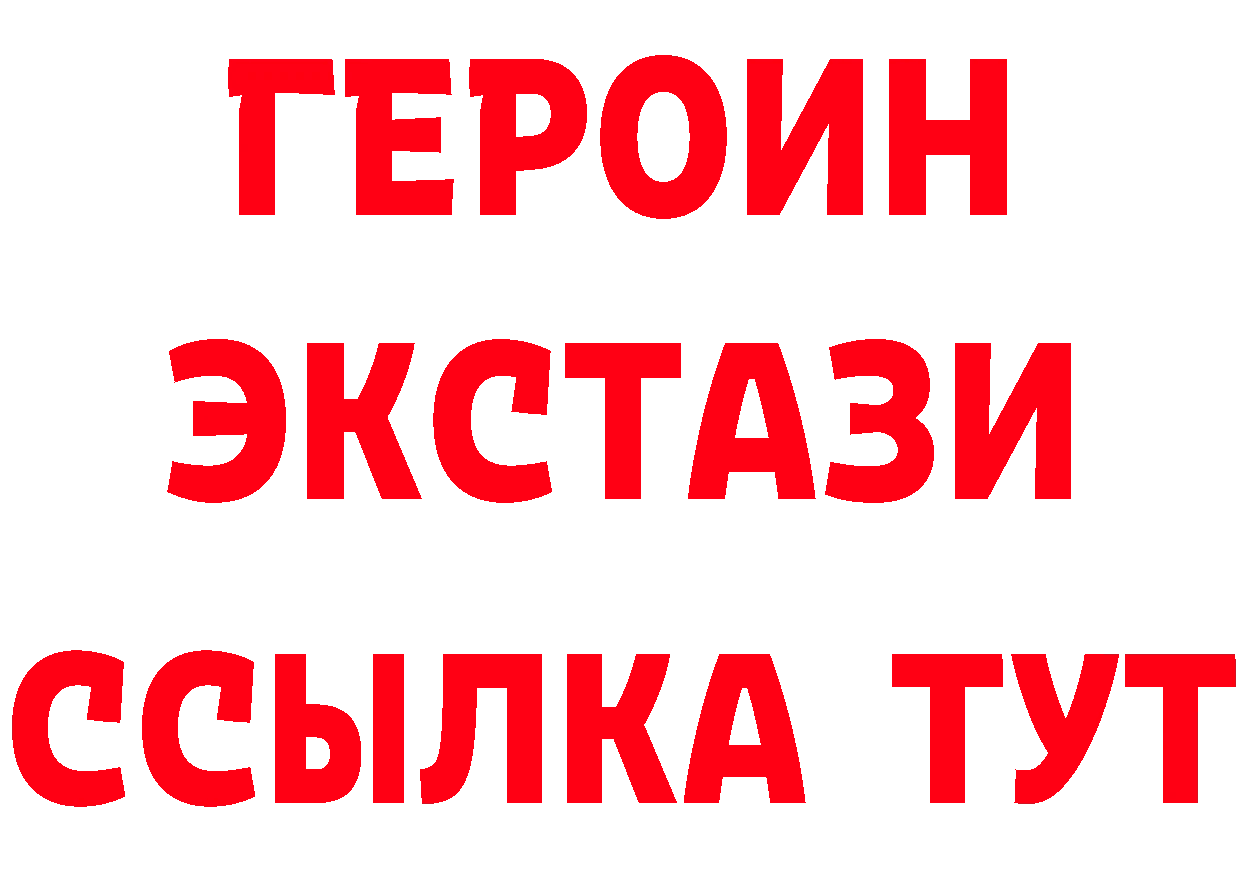 ГЕРОИН
ЭКСТАЗИ
ССЫЛКА ТУТ